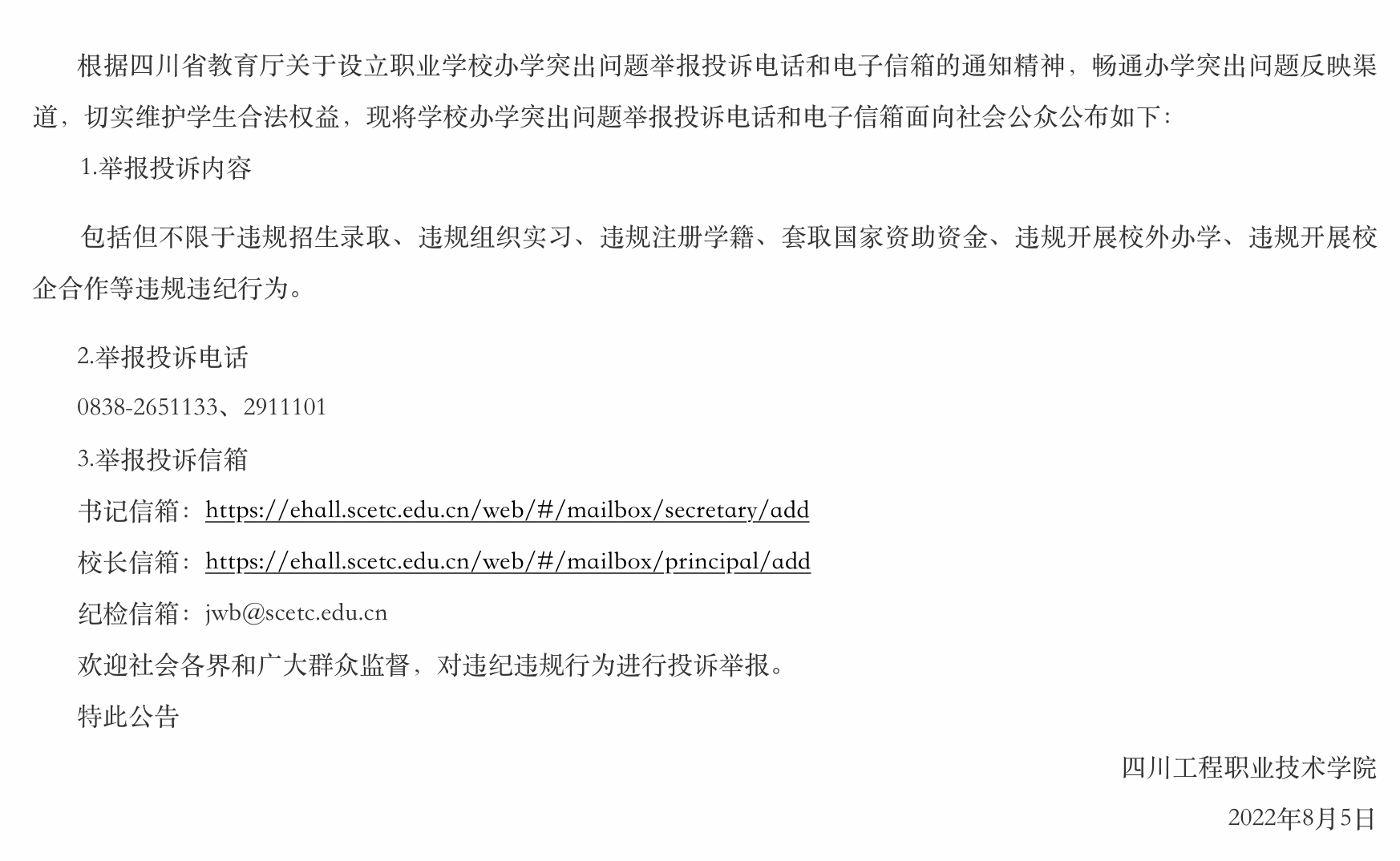 根据四川省教育厅关于设立职业学校办学突出问题举报投诉电话和电子信箱的通知精神，畅通办学突出问题反映渠道，切实维护学生合法权益，现将学校办学突出问题举报投诉电话和电子信箱面向社会公众公布如下：

1.举报投诉内容

包括但不限于违规招生录取、违规组织实习、违规注册学籍、套取国家资助资金、违规开展校外办学、违规开展校企合作等违规违纪行为。

2.举报投诉电话

0838-2651133、2911101

3.举报投诉信箱

书记信箱：https://ehall.scetc.edu.cn/web/#/mailbox/secretary/add

校长信箱：https://ehall.scetc.edu.cn/web/#/mailbox/principal/add

纪检信箱：jwb@scetc.edu.cn

欢迎社会各界和广大群众监督，对违纪违规行为进行投诉举报。

特此公告

四川工程职业技术学院

2022年8月5日